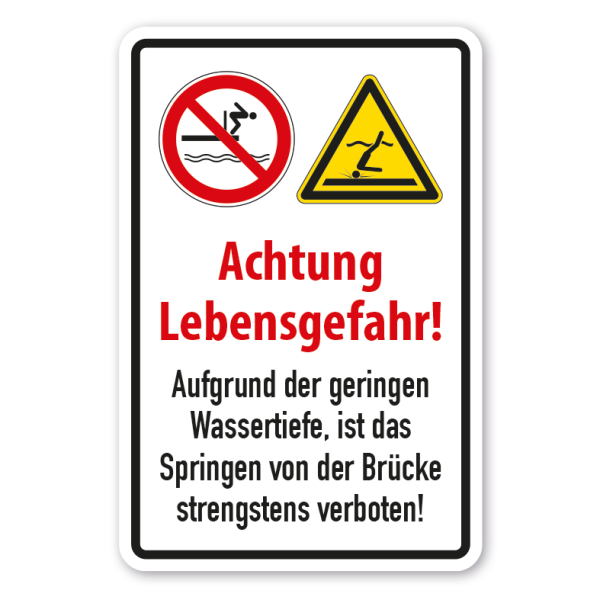 Achtung Lebensgefahr!

Aufgrund der geringen Wassertiefe, ist das Springen von der Brücke strengstens verboten!